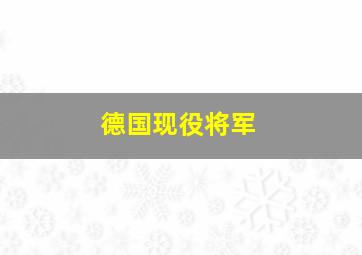 德国现役将军